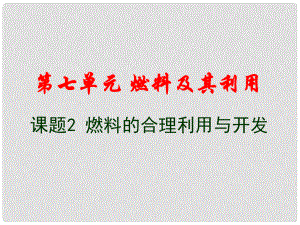 第七单元 燃料及其利用

课题2 燃料的合理利用与开发